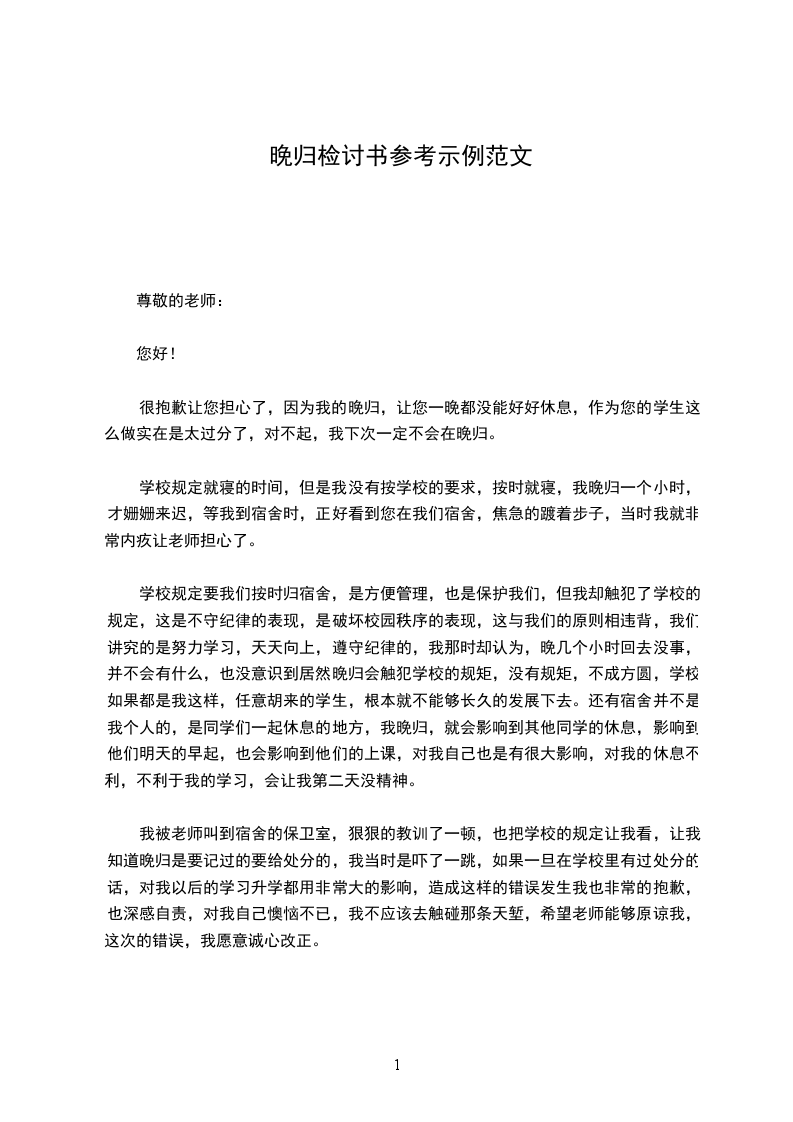 晚归检讨书参考示例范文

尊敬的老师：

您好！

很抱歉让您担心了，因为我的晚归，让您一晚都没能好好休息，作为您的学生这么做实在是太过分了，对不起，我下次一定不会在晚归。

学校规定就寝的时间，但是我没有按学校的要求，按时就寝，我晚归一个小时，才姗姗来迟，等我到宿舍时，正好看到您在我们宿舍，焦急的踱着步子，当时我就非常内疚让老师担心了。

学校规定要我们按时归宿舍，是方便管理，也是保护我们，但我却触犯了学校的规定，这是不守纪律的表现，是破坏校园秩序的表现，这与我们的原则相违背，我们讲究的是努力学习，天天向上，遵守纪律的，我那时却认为，晚几个小时回去没事，并不会有什么，也没意识到居然晚归会触犯学校的规矩，没有规矩，不成方圆，学校如果都是我这样，任意胡来的学生，根本就不能够长久的发展下去。还有宿舍并不是我个人的，是同学们一起休息的地方，我晚归，就会影响到其他同学的休息，影响到他们明天的早起，也会影响到他们的上课，对我自己也是有很大影响，对我的休息不利，不利于我的学习，会让我第二天没精神。

我被老师叫到宿舍的保卫室，狠狠的教训了一顿，也把学校的规定让我看，让我知道晚归是要记过的要给处分的，我当时是吓了一跳，如果一旦在学校里有过处分的话，对我以后的学习升学都用非常大的影响，造成这样的错误发生我也非常的抱歉，也深感自责，对我自己懊恼不已，我不应该去触碰那条天堑，希望老师能够原谅我，这次的错误，我愿意诚心改正。

1